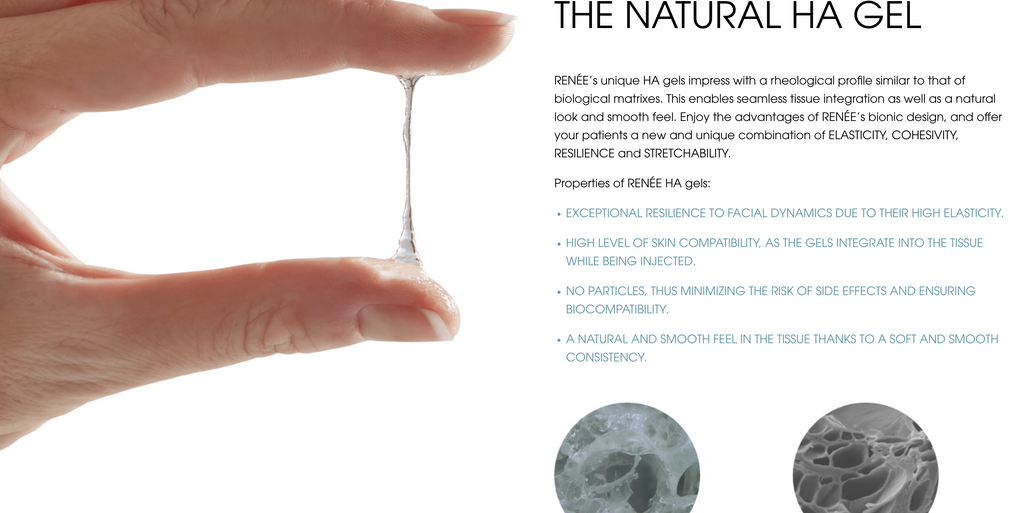 THE NATURAL HA GEL

RENÉE's unique HA gels impress with a rheological profile similar to that of biological matrixes. This enables seamless tissue integration as well as a natural look and smooth feel. Enjoy the advantages of RENÉE's bionic design, and offer your patients a new and unique combination of ELASTICITY, COHESIVITY, RESILIENCE and STRETCHABILITY.

Properties of RENÉE HA gels:

• EXCEPTIONAL RESILIENCE TO FACIAL DYNAMICS DUE TO THEIR HIGH ELASTICITY.

• HIGH LEVEL OF SKIN COMPATIBILITY, AS THE GELS INTEGRATE INTO THE TISSUE WHILE BEING INJECTED.

• NO PARTICLES, THUS MINIMIZING THE RISK OF SIDE EFFECTS AND ENSURING BIOCOMPATIBILITY.

• A NATURAL AND SMOOTH FEEL IN THE TISSUE THANKS TO A SOFT AND SMOOTH CONSISTENCY.